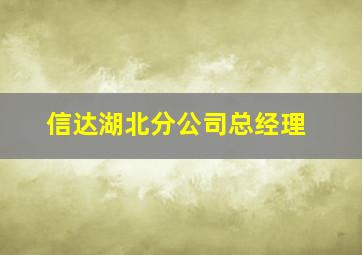 信达湖北分公司总经理